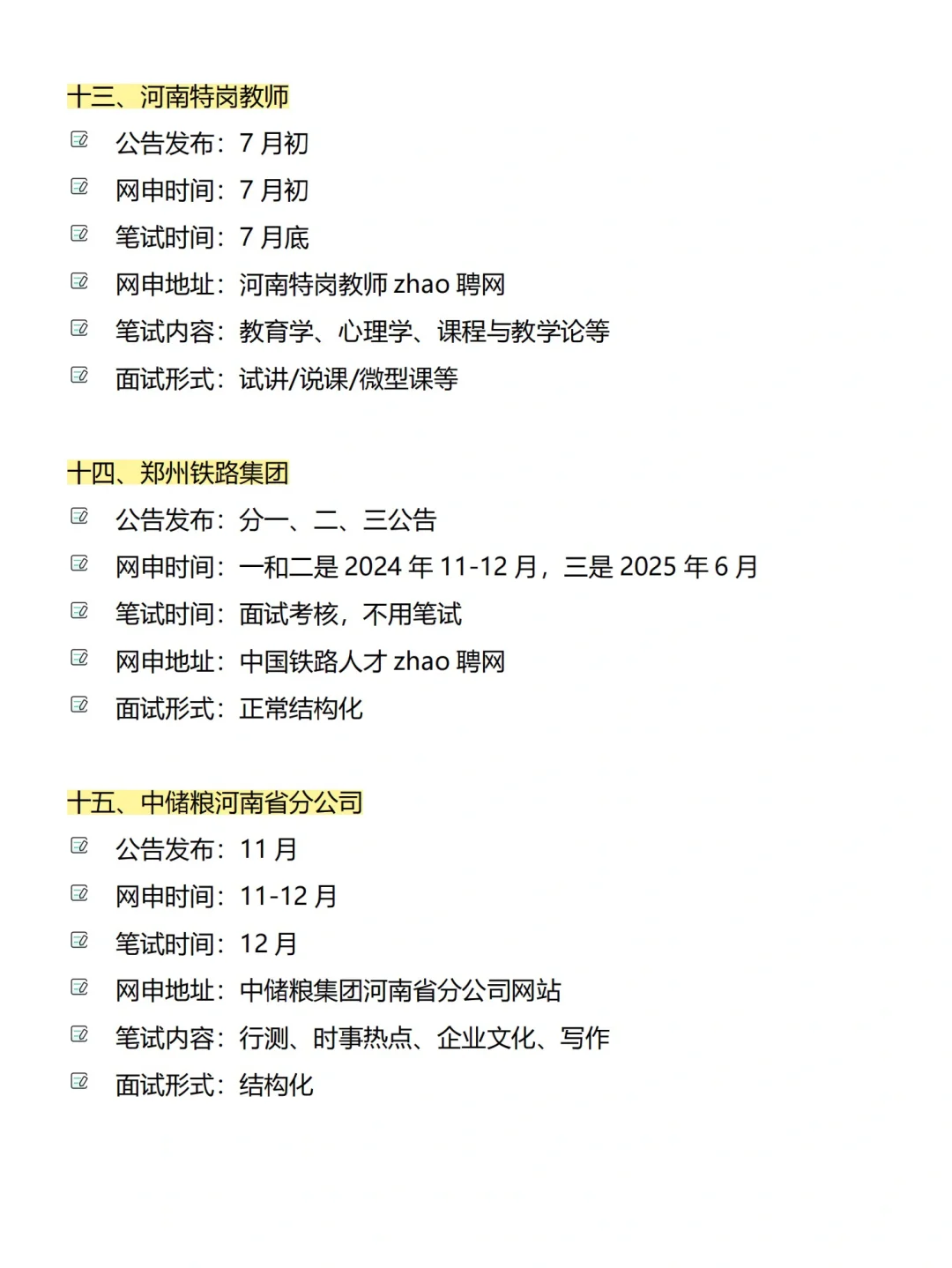 十三、河南特岗教师

公告发布：7 月初

网申时间：7 月初

笔试时间：7 月底

网申地址：河南特岗教师 zhao 聘网

笔试内容：教育学、心理学、课程与教学论等

面试形式：试讲/说课/微型课等

十四、郑州铁路集团

公告发布：分一、二、三公告

网申时间：一和二是 2024 年 11-12 月，三是 2025 年 6 月

笔试时间：面试考核，不用笔试

网申地址：中国铁路人才 zhao 聘网

面试形式：正常结构化

十五、中储粮河南省分公司

公告发布：11 月

网申时间：11-12 月

笔试时间：12 月

网申地址：中储粮集团河南省分公司网站

笔试内容：行测、时事热点、企业文化、写作

面试形式：结构化